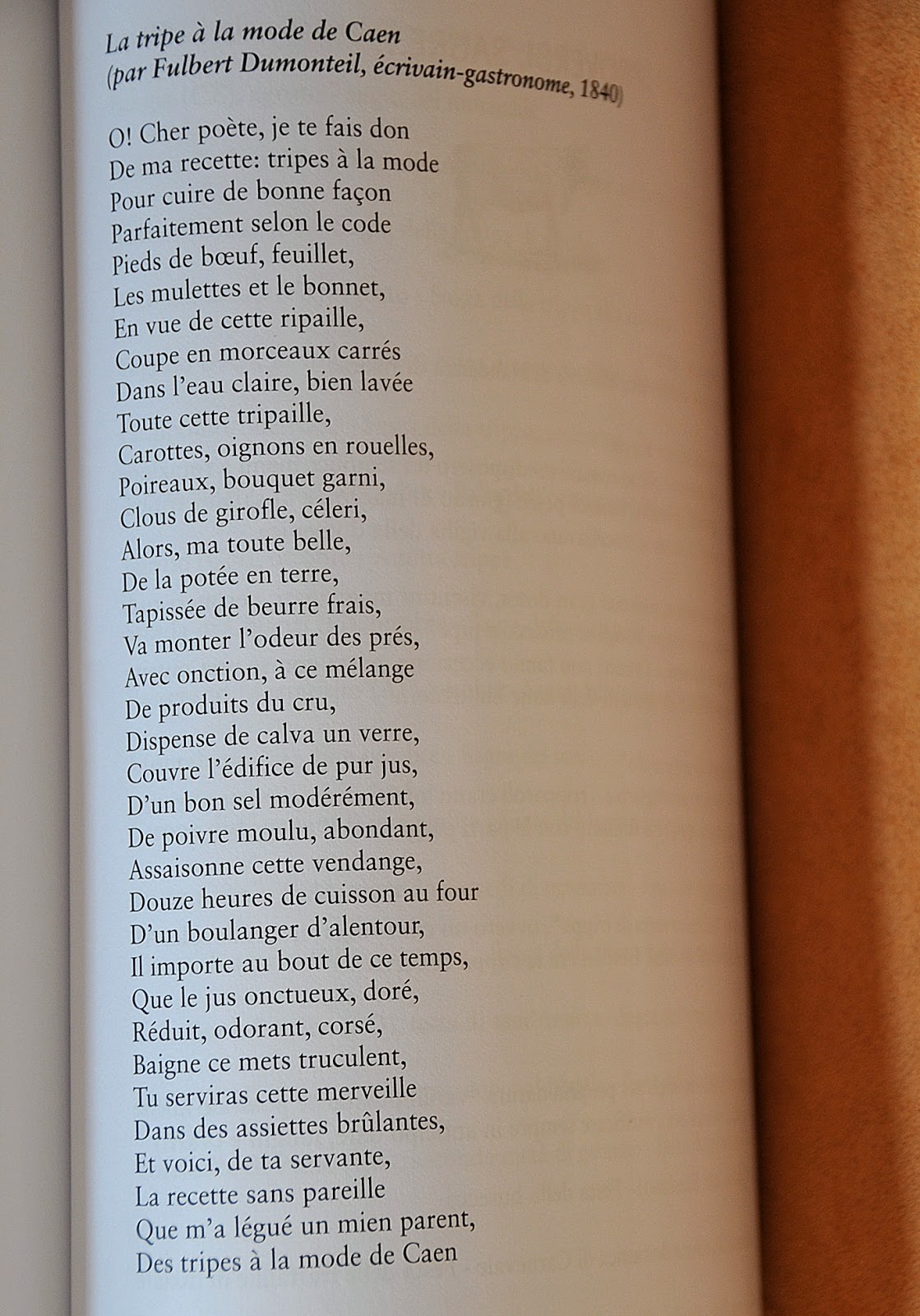 La tripe à la mode de Caen
(par Fulbert Dumonteil, écrivain-gastronome, 1840)

O! Cher poète, je te fais don
De ma recette: tripes à la mode
Pour cuire de bonne façon
Parfaitement selon le code
Pieds de bœuf, feuillet,
Les mulettes et le bonnet,
En vue de cette ripaille,
Coupe en morceaux carrés
Dans l'eau claire, bien lavée
Toute cette tripaille,
Carottes, oignons en rouelles,
Poireaux, bouquet garni,
Clous de girofle, céleri,
Alors, ma toute belle,
De la potée en terre,
Tapissée de beurre frais,
Va monter l'odeur des prés,
Avec onction, à ce mélange
De produits du cru,
Dispense de calva un verre,
Couvre l'édifice de pur jus,
D'un bon sel modérément,
De poivre moulu, abondant,
Assaisonne cette vendange,
Douze heures de cuisson au four
D'un boulanger d'alentour,
Il importe au bout de ce temps,
Que le jus onctueux, doré,
Réduit, odorant, corsé,
Baigne ce mets truculent,
Tu serviras cette merveille
Dans des assiettes brûlantes,
Et voici, de ta servante,
La recette sans pareille
Que m'a légué un mien parent,
Des tripes à la mode de Caen